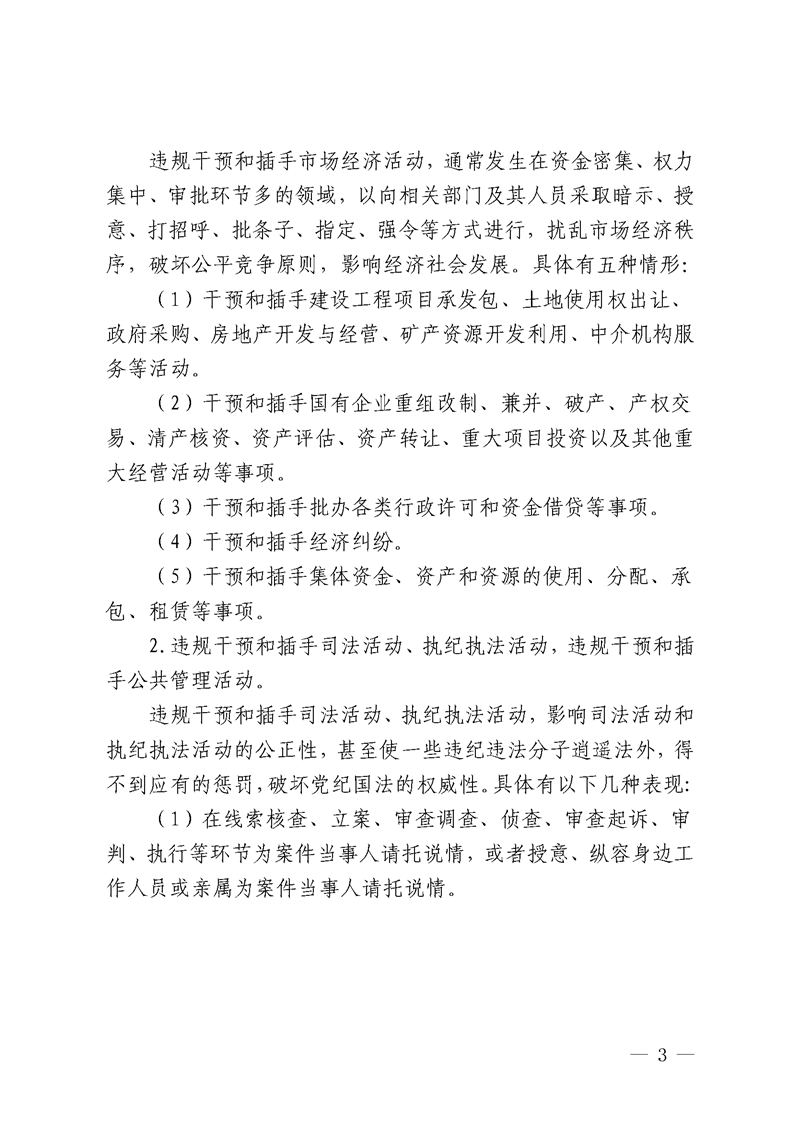 违规干预和插手市场经济活动，通常发生在资金密集、权力集中、审批环节多的领域，以向相关部门及其人员采取暗示、授意、打招呼、批条子、指定、强令等方式进行，扰乱市场经济秩序，破坏公平竞争原则，影响经济社会发展。具体有五种情形：

（1）干预和插手建设工程项目承发包、土地使用权出让、政府采购、房地产开发与经营、矿产资源开发利用、中介机构服务等活动。

（2）干预和插手国有企业重组改制、兼并、破产、产权交易、清产核资、资产评估、资产转让、重大项目投资以及其他重大经营活动等事项。

（3）干预和插手批办各类行政许可和资金借贷等事项。

（4）干预和插手经济纠纷。

（5）干预和插手集体资金、资产和资源的使用、分配、承包、租赁等事项。

2.违规干预和插手司法活动、执纪执法活动，违规干预和插手公共管理活动。

违规干预和插手司法活动、执纪执法活动，影响司法活动和执纪执法活动的公正性，甚至使一些违纪违法分子逍遥法外，得不到应有的惩罚，破坏党纪国法的权威性。具体有以下几种表现：

（1）在线索核查、立案、审查调查、侦查、审查起诉、审判、执行等环节为案件当事人请托说情，或者授意、纵容身边工作人员或亲属为案件当事人请托说情。

— 3 —